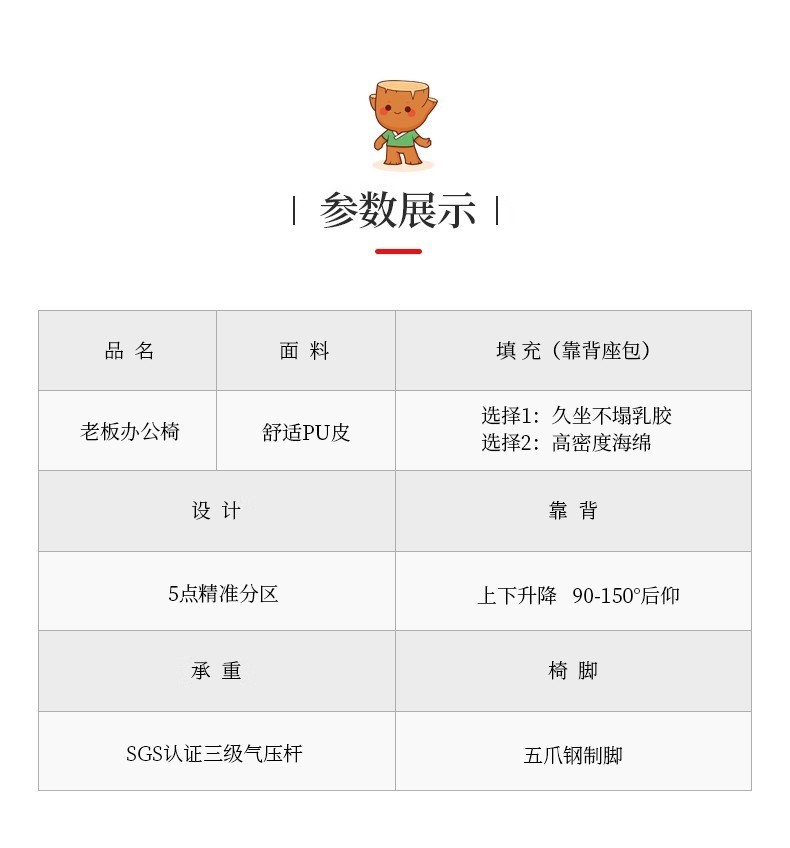 | 参数展示 |

| 品 名 | 面 料 | 填 充（靠背座包） |
|---|---|---|
| 老板办公椅 | 舒适PU皮 | 选择1：久坐不塌乳胶 选择2：高密度海绵 |

| 设 计 | 靠 背 |
|---|---|
| 5点精准分区 | 上下升降 90-150°后仰 |
| 承 重 | 椅 脚 |
| SGS认证三级气压杆 | 五爪钢制脚 |